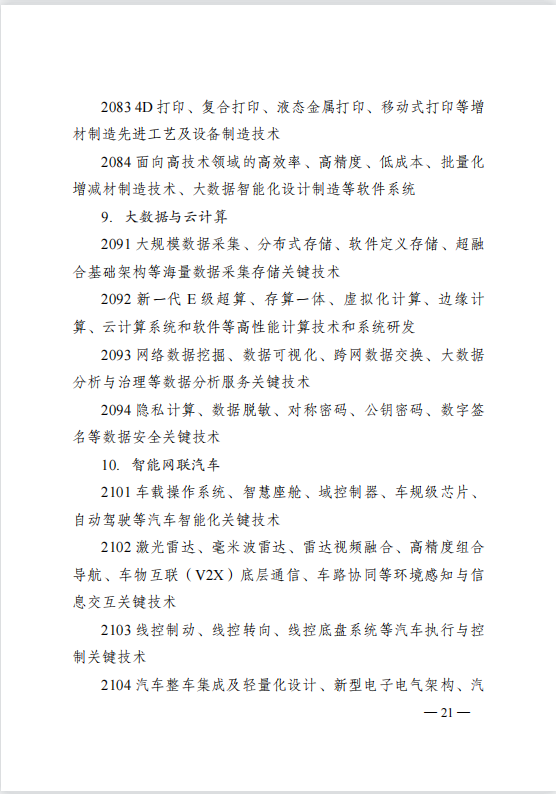 2083 4D 打印、复合打印、液态金属打印、移动式打印等增材制造先进工艺及设备制造技术

2084 面向高技术领域的高效率、高精度、低成本、批量化增减材制造技术、大数据智能化设计制造等软件系统

9. 大数据与云计算

2091 大规模数据采集、分布式存储、软件定义存储、超融合基础架构等海量数据采集存储关键技术

2092 新一代 E 级超算、存算一体、虚拟化计算、边缘计算、云计算系统和软件等高性能计算技术和系统研发

2093 网络数据挖掘、数据可视化、跨网数据交换、大数据分析与治理等数据分析服务关键技术

2094 隐私计算、数据脱敏、对称密码、公钥密码、数字签名等数据安全关键技术

10. 智能网联汽车

2101 车载操作系统、智慧座舱、域控制器、车规级芯片、自动驾驶等汽车智能化关键技术

2102 激光雷达、毫米波雷达、雷达视频融合、高精度组合导航、车物互联（V2X）底层通信、车路协同等环境感知与信息交互关键技术

2103 线控制动、线控转向、线控底盘系统等汽车执行与控制关键技术

2104 汽车整车集成及轻量化设计、新型电子电气架构、汽

— 21 —